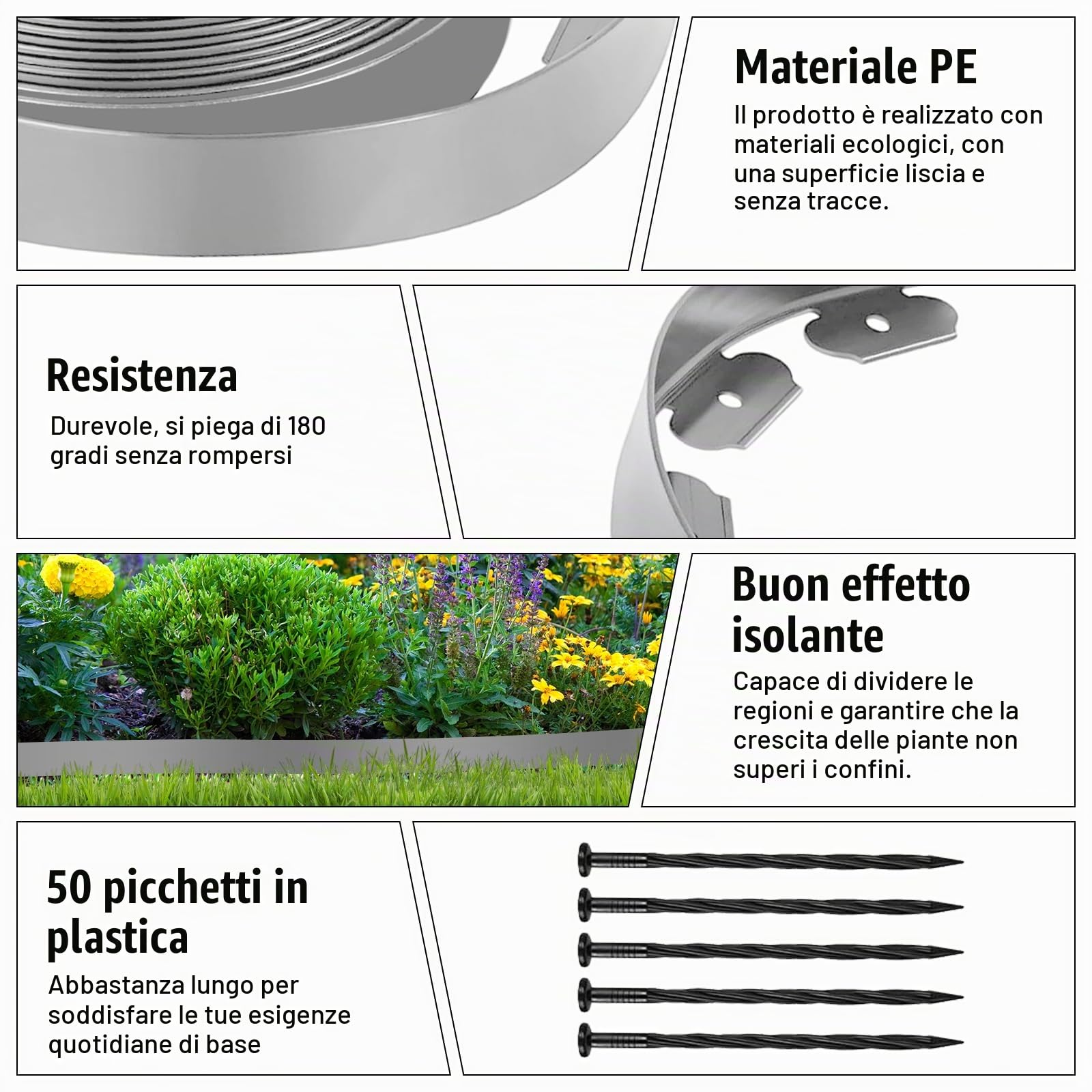 Materiale PE

Il prodotto è realizzato con materiali ecologici, con una superficie liscia e senza tracce.

Resistenza

Durevole, si piega di 180 gradi senza rompersi

Buon effetto isolante

Capace di dividere le regioni e garantire che la crescita delle piante non superi i confini.

50 picchetti in plastica

Abbastanza lungo per soddisfare le tue esigenze quotidiane di base